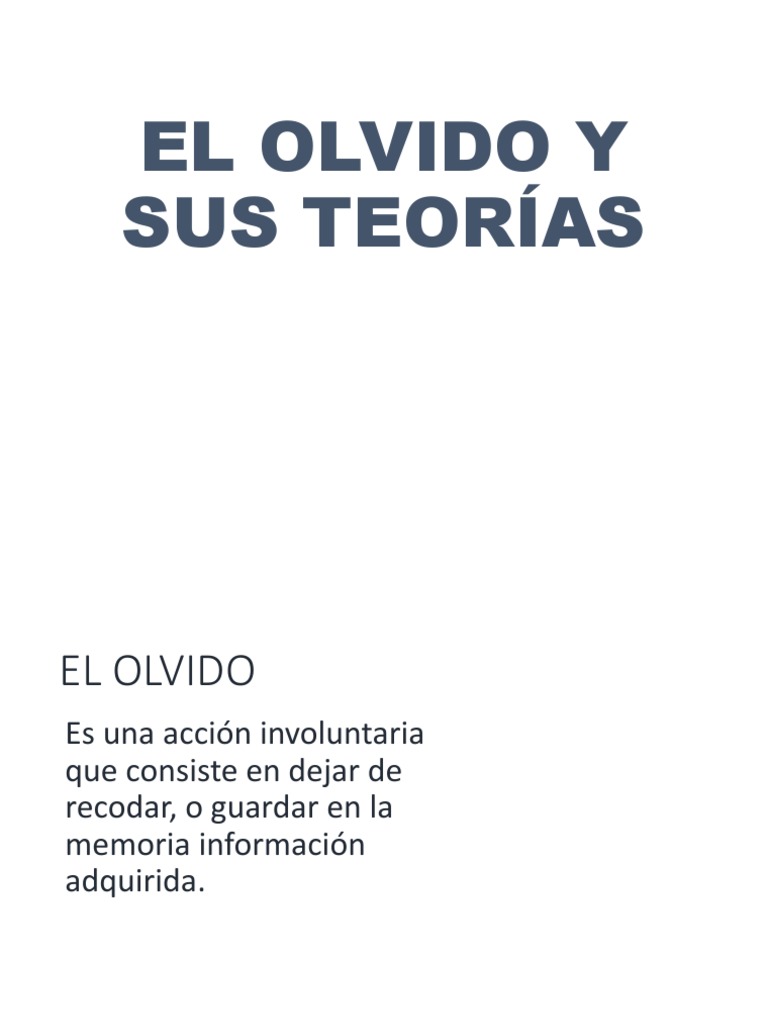 EL OLVIDO Y SUS TEORÍAS

EL OLVIDO

Es una acción involuntaria que consiste en dejar de recodar, o guardar en la memoria información adquirida.